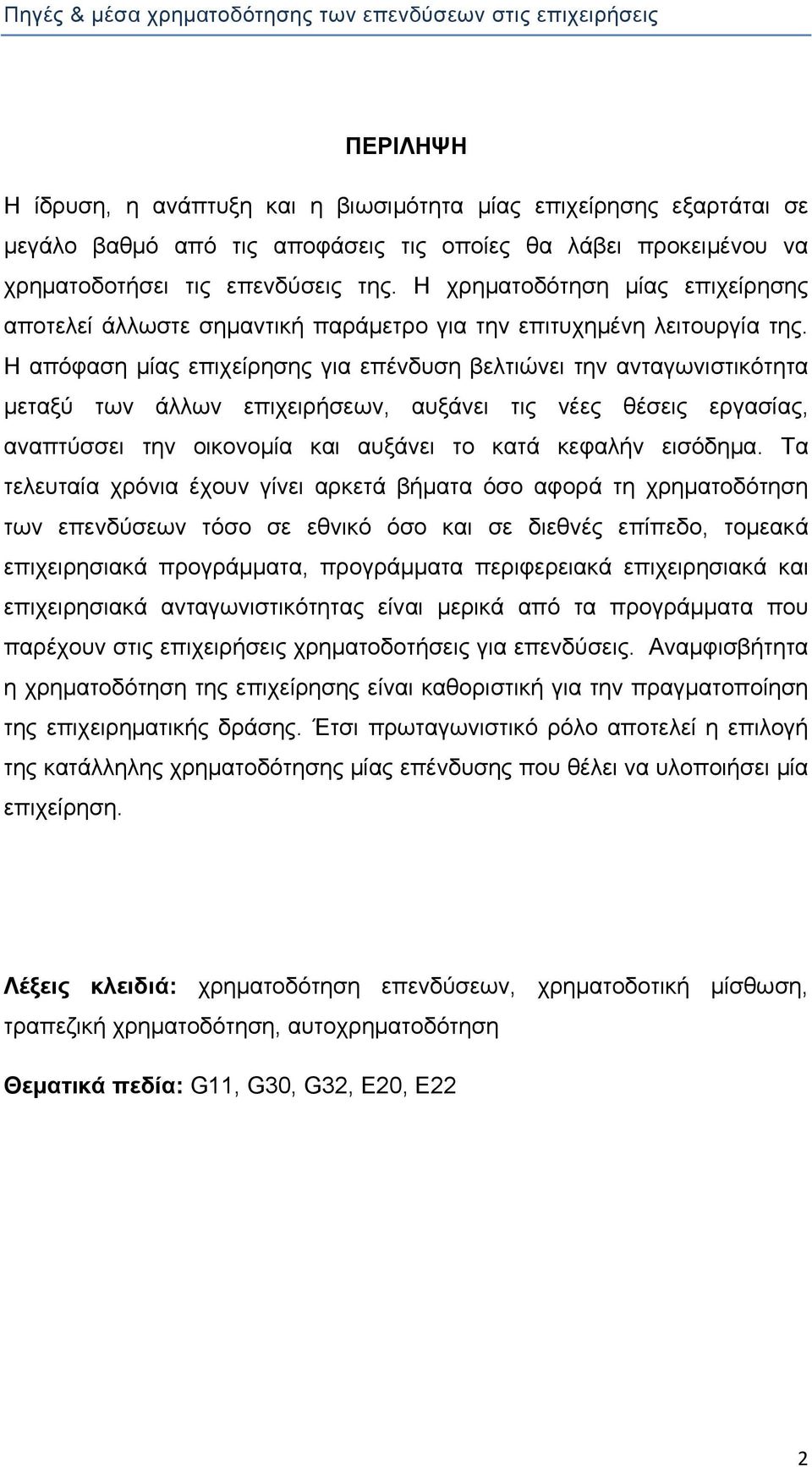 Πηγές & μέσα χρηματοδότησης των επενδύσεων στις επιχειρήσεις

ΠΕΡΙΛΗΨΗ

Η ίδρυση, η ανάπτυξη και η βιωσιμότητα μίας επιχείρησης εξαρτάται σε μεγάλο βαθμό από τις αποφάσεις τις οποίες θα λάβει προκειμένου να χρηματοδοτήσει τις επενδύσεις της. Η χρηματοδότηση μίας επιχείρησης αποτελεί άλλωστε σημαντική παράμετρο για την επιτυχημένη λειτουργία της. Η απόφαση μίας επιχείρησης για επένδυση βελτιώνει την ανταγωνιστικότητα μεταξύ των άλλων επιχειρήσεων, αυξάνει τις νέες θέσεις εργασίας, αναπτύσσει την οικονομία και αυξάνει το κατά κεφαλήν εισόδημα. Τα τελευταία χρόνια έχουν γίνει αρκετά βήματα όσο αφορά τη χρηματοδότηση των επενδύσεων τόσο σε εθνικό όσο και σε διεθνές επίπεδο, τομεακά επιχειρησιακά προγράμματα, προγράμματα περιφερειακά επιχειρησιακά και επιχειρησιακά ανταγωνιστικότητας είναι μερικά από τα προγράμματα που παρέχουν στις επιχειρήσεις χρηματοδοτήσεις για επενδύσεις. Αναμφισβήτητα η χρηματοδότηση της επιχείρησης είναι καθοριστική για την πραγματοποίηση της επιχειρηματικής δράσης. Έτσι πρωταγωνιστικό ρόλο αποτελεί η επιλογή της κατάλληλης χρηματοδότησης μίας επένδυσης που θέλει να υλοποιήσει μία επιχείρηση.

Λέξεις κλειδιά: χρηματοδότηση επενδύσεων, χρηματοδοτική μίσθωση, τραπεζική χρηματοδότηση, αυτοχρηματοδότηση

Θεματικά πεδία: G11, G30, G32, E20, E22

2